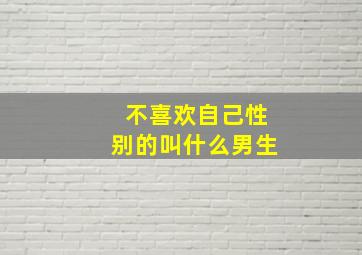 不喜欢自己性别的叫什么男生